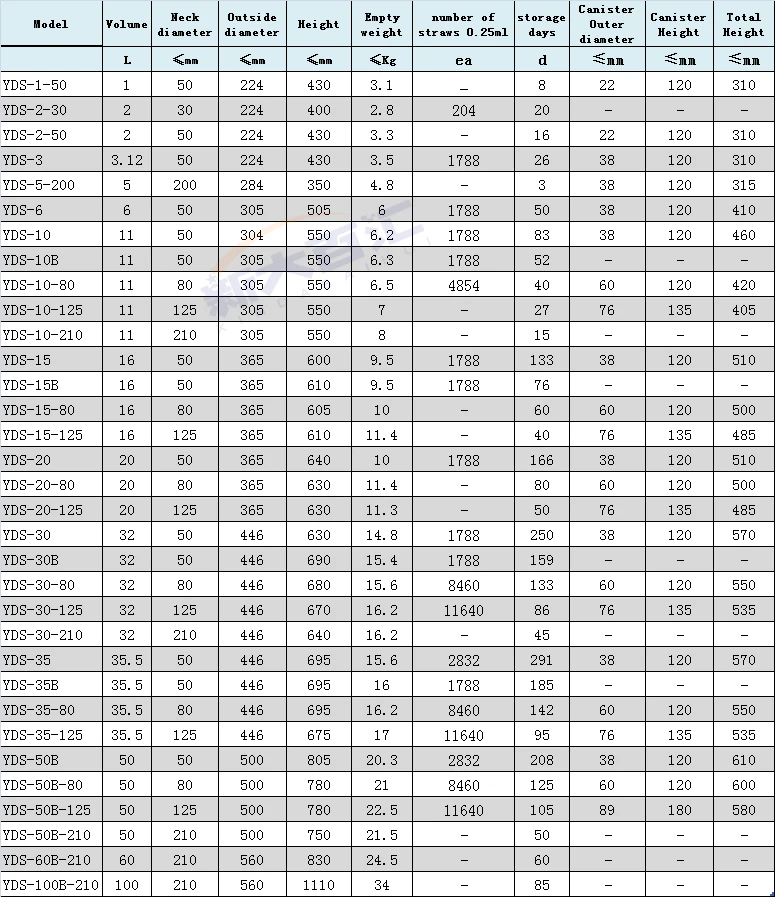 | Model | Volume | Neck diameter | Outside diameter | Height | Empty weight | number of straws 0.25ml | storage days | Canister Outer diameter | Canister Height | Total Height |
|---|---|---|---|---|---|---|---|---|---|---|
| | L | ≤mm | ≤mm | ≤mm | ≤Kg | ea | d | ≤mm | ≤mm | ≤mm |
| YDS-1-50 | 1 | 50 | 224 | 430 | 3.1 | _ | 8 | 22 | 120 | 310 |
| YDS-2-30 | 2 | 30 | 224 | 400 | 2.8 | 204 | 20 | - | - | - |
| YDS-2-50 | 2 | 50 | 224 | 430 | 3.3 | - | 16 | 22 | 120 | 310 |
| YDS-3 | 3.12 | 50 | 224 | 430 | 3.5 | 1788 | 26 | 38 | 120 | 310 |
| YDS-5-200 | 5 | 200 | 284 | 350 | 4.8 | - | 3 | 38 | 120 | 315 |
| YDS-6 | 6 | 50 | 305 | 505 | 6 | 1788 | 50 | 38 | 120 | 410 |
| YDS-10 | 11 | 50 | 304 | 550 | 6.2 | 1788 | 83 | 38 | 120 | 460 |
| YDS-10B | 11 | 50 | 305 | 550 | 6.3 | 1788 | 52 | - | - | - |
| YDS-10-80 | 11 | 80 | 305 | 550 | 6.5 | 4854 | 40 | 60 | 120 | 420 |
| YDS-10-125 | 11 | 125 | 305 | 550 | 7 | - | 27 | 76 | 135 | 405 |
| YDS-10-210 | 11 | 210 | 305 | 550 | 8 | - | 15 | - | - | - |
| YDS-15 | 16 | 50 | 365 | 600 | 9.5 | 1788 | 133 | 38 | 120 | 510 |
| YDS-15B | 16 | 50 | 365 | 610 | 9.5 | 1788 | 76 | - | - | - |
| YDS-15-80 | 16 | 80 | 365 | 605 | 10 | - | 60 | 60 | 120 | 500 |
| YDS-15-125 | 16 | 125 | 365 | 610 | 11.4 | - | 40 | 76 | 135 | 485 |
| YDS-20 | 20 | 50 | 365 | 640 | 10 | 1788 | 166 | 38 | 120 | 510 |
| YDS-20-80 | 20 | 80 | 365 | 630 | 11.4 | - | 80 | 60 | 120 | 500 |
| YDS-20-125 | 20 | 125 | 365 | 630 | 11.3 | - | 50 | 76 | 135 | 485 |
| YDS-30 | 32 | 50 | 446 | 630 | 14.8 | 1788 | 250 | 38 | 120 | 570 |
| YDS-30B | 32 | 50 | 446 | 690 | 15.4 | 1788 | 159 | - | - | - |
| YDS-30-80 | 32 | 80 | 446 | 680 | 15.6 | 8460 | 133 | 60 | 120 | 550 |
| YDS-30-125 | 32 | 125 | 446 | 670 | 16.2 | 11640 | 86 | 76 | 135 | 535 |
| YDS-30-210 | 32 | 210 | 446 | 640 | 16.2 | - | 45 | - | - | - |
| YDS-35 | 35.5 | 50 | 446 | 695 | 15.6 | 2832 | 291 | 38 | 120 | 570 |
| YDS-35B | 35.5 | 50 | 446 | 695 | 16 | 1788 | 185 | - | - | - |
| YDS-35-80 | 35.5 | 80 | 446 | 695 | 16.2 | 8460 | 142 | 60 | 120 | 550 |
| YDS-35-125 | 35.5 | 125 | 446 | 675 | 17 | 11640 | 95 | 76 | 135 | 535 |
| YDS-50B | 50 | 50 | 500 | 805 | 20.3 | 2832 | 208 | 38 | 120 | 610 |
| YDS-50B-80 | 50 | 80 | 500 | 780 | 21 | 8460 | 125 | 60 | 120 | 600 |
| YDS-50B-125 | 50 | 125 | 500 | 780 | 22.5 | 11640 | 105 | 89 | 180 | 580 |
| YDS-50B-210 | 50 | 210 | 500 | 750 | 21.5 | - | 50 | - | - | - |
| YDS-60B-210 | 60 | 210 | 560 | 830 | 24.5 | - | 60 | - | - | - |
| YDS-100B-210 | 100 | 210 | 560 | 1110 | 34 | - | 85 | - | - | - |